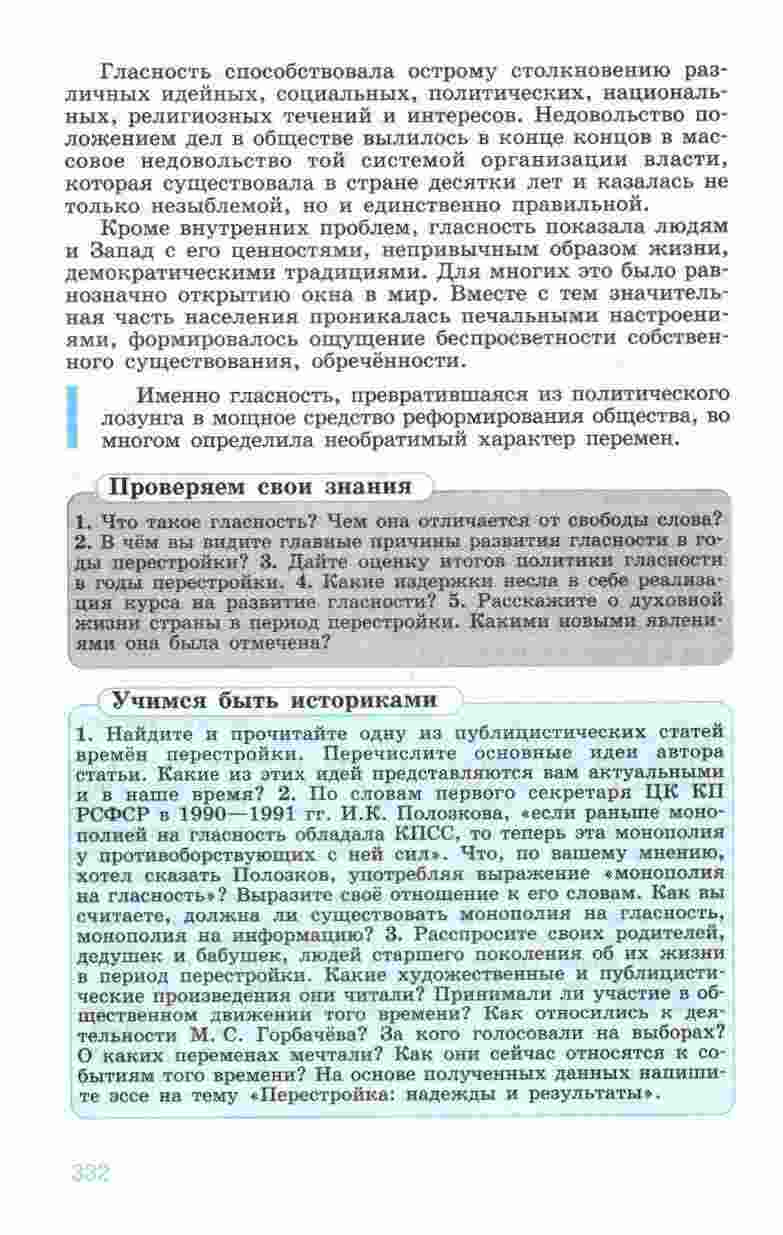 Гласность способствовала острому столкновению различных идейных, социальных, политических, национальных, религиозных течений и интересов. Недовольство положением дел в обществе вылилось в конце концов в массовое недовольство той системой организации власти, которая существовала в стране десятки лет и казалась не только незыблемой, но и единственно правильной.

Кроме внутренних проблем, гласность показала людям и Запад с его ценностями, непривычным образом жизни, демократическими традициями. Для многих это было равнозначно открытию окна в мир. Вместе с тем значительная часть населения проникалась печальными настроениями, формировалось ощущение беспросветности собственного существования, обречённости.

Именно гласность, превратившаяся из политического лозунга в мощное средство реформирования общества, во многом определила необратимый характер перемен.

Проверяем свои знания

1. Что такое гласность? Чем она отличается от свободы слова? 2. В чём вы видите главные причины развития гласности в годы перестройки? 3. Дайте оценку итогов политики гласности в годы перестройки. 4. Какие издержки несла в себе реализация курса на развитие гласности? 5. Расскажите о духовной жизни страны в период перестройки. Какими новыми явлениями она была отмечена?

Учимся быть историками

1. Найдите и прочитайте одну из публицистических статей времён перестройки. Перечислите основные идеи автора статьи. Какие из этих идей представляются вам актуальными и в наше время? 2. По словам первого секретаря ЦК КП РСФСР в 1990—1991 гг. И.К. Полозкова, «если раньше монополией на гласность обладала КПСС, то теперь эта монополия у противоборствующих с ней сил». Что, по вашему мнению, хотел сказать Полозков, употребляя выражение «монополия на гласность»? Выразите своё отношение к его словам. Как вы считаете, должна ли существовать монополия на гласность, монополия на информацию? 3. Расспросите своих родителей, дедушек и бабушек, людей старшего поколения об их жизни в период перестройки. Какие художественные и публицистические произведения они читали? Принимали ли участие в общественном движении того времени? Как относились к деятельности М. С. Горбачёва? За кого голосовали на выборах? О каких переменах мечтали? Как они сейчас относятся к событиям того времени? На основе полученных данных напишите эссе на тему «Перестройка: надежды и результаты».

332